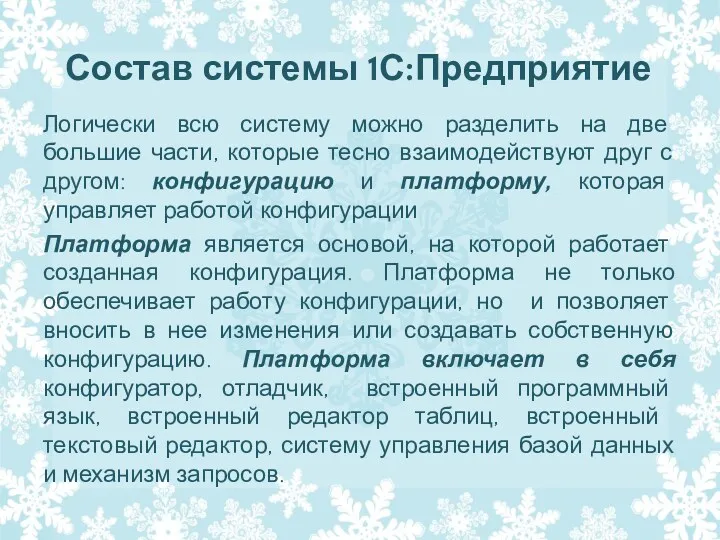 Состав системы 1С:Предприятие

Логически всю систему можно разделить на две большие части, которые тесно взаимодействуют друг с другом: конфигурацию и платформу, которая управляет работой конфигурации

Платформа является основой, на которой работает созданная конфигурация. Платформа не только обеспечивает работу конфигурации, но и позволяет вносить в нее изменения или создавать собственную конфигурацию. Платформа включает в себя конфигуратор, отладчик, встроенный программный язык, встроенный редактор таблиц, встроенный текстовый редактор, систему управления базой данных и механизм запросов.